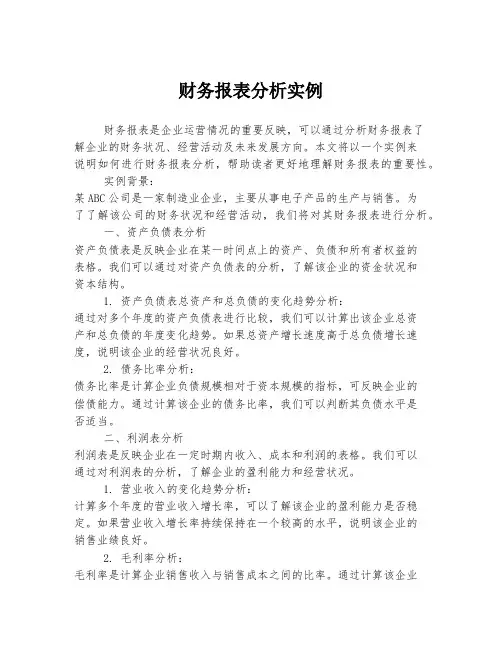 财务报表分析实例

财务报表是企业运营情况的重要反映，可以通过分析财务报表了解企业的财务状况、经营活动及未来发展方向。本文将以一个实例来说明如何进行财务报表分析，帮助读者更好地理解财务报表的重要性。

实例背景：

某ABC公司是一家制造业企业，主要从事电子产品的生产与销售。为了了解该公司的财务状况和经营活动，我们将对其财务报表进行分析。

一、资产负债表分析

资产负债表是反映企业在某一时间点上的资产、负债和所有者权益的表格。我们可以通过对资产负债表的分析，了解该企业的资金状况和资本结构。

1. 资产负债表总资产和总负债的变化趋势分析：

通过对多个年度的资产负债表进行比较，我们可以计算出该企业总资产和总负债的年度变化趋势。如果总资产增长速度高于总负债增长速度，说明该企业的经营状况良好。

2. 债务比率分析：

债务比率是计算企业负债规模相对于资本规模的指标，可反映企业的偿债能力。通过计算该企业的债务比率，我们可以判断其负债水平是否适当。

二、利润表分析

利润表是反映企业在一定时期内收入、成本和利润的表格。我们可以通过对利润表的分析，了解企业的盈利能力和经营状况。

1. 营业收入的变化趋势分析：

计算多个年度的营业收入增长率，可以了解该企业的盈利能力是否稳定。如果营业收入增长率持续保持在一个较高的水平，说明该企业的销售业绩良好。

2. 毛利率分析：

毛利率是计算企业销售收入与销售成本之间的比率。通过计算该企业